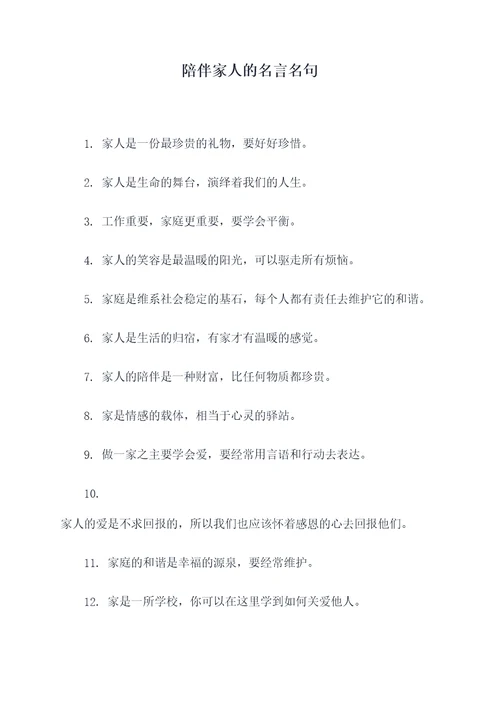 陪伴家人的名言名句

1. 家人是一份最珍贵的礼物，要好好珍惜。

2. 家人是生命的舞台，演绎着我们的人生。

3. 工作重要，家庭更重要，要学会平衡。

4. 家人的笑容是最温暖的阳光，可以驱走所有烦恼。

5. 家庭是维系社会稳定的基石，每个人都有责任去维护它的和谐。

6. 家人是生活的归宿，有家才有温暖的感觉。

7. 家人的陪伴是一种财富，比任何物质都珍贵。

8. 家是情感的载体，相当于心灵的驿站。

9. 做一家之主要学会爱，要经常用言语和行动去表达。

10.

家人的爱是不求回报的，所以我们也应该怀着感恩的心去回报他们。

11. 家庭的和谐是幸福的源泉，要经常维护。

12. 家是一所学校，你可以在这里学到如何关爱他人。